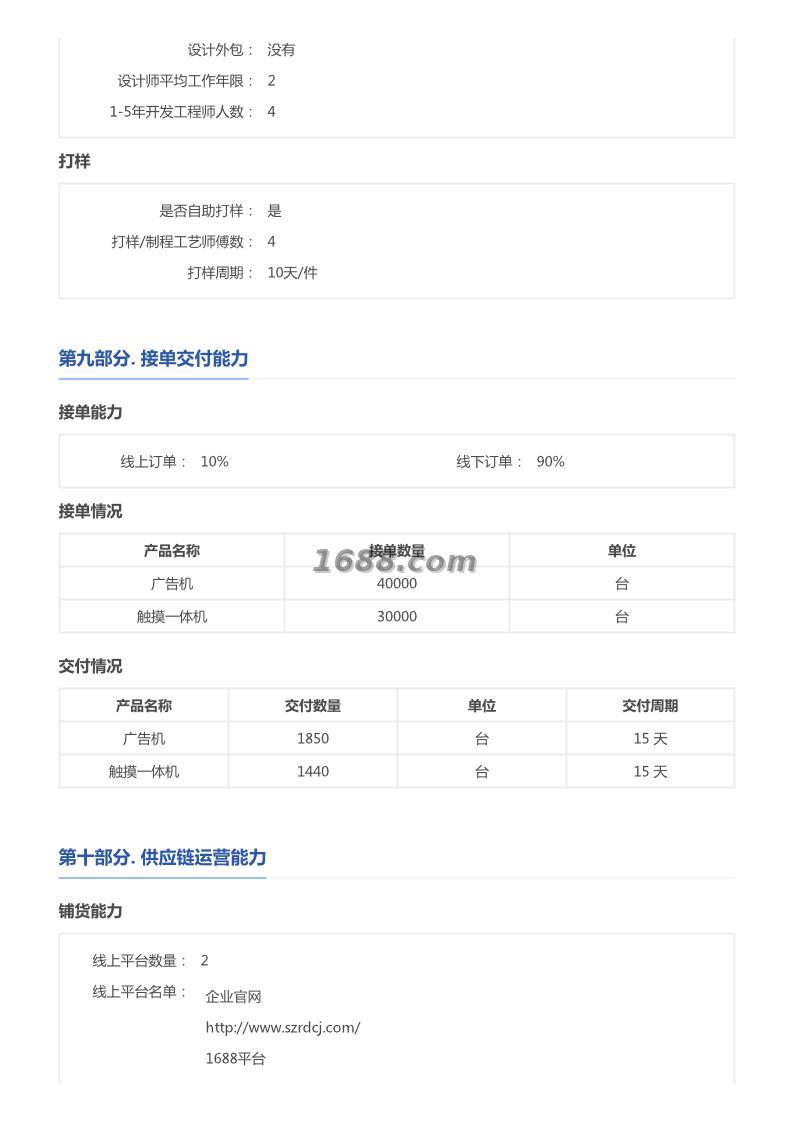 设计外包： 没有
设计师平均工作年限： 2
1-5年开发工程师人数： 4

打样

是否自助打样： 是
打样/制程工艺师傅数： 4
打样周期： 10天/件

第九部分. 接单交付能力

接单能力

线上订单： 10%
线下订单： 90%

接单情况

| 产品名称 | 接单数量 | 单位 |
|---|---|---|
| 广告机 | 40000 | 台 |
| 触摸一体机 | 30000 | 台 |

1688.com

交付情况

| 产品名称 | 交付数量 | 单位 | 交付周期 |
|---|---|---|---|
| 广告机 | 1850 | 台 | 15 天 |
| 触摸一体机 | 1440 | 台 | 15 天 |

第十部分. 供应链运营能力

铺货能力

线上平台数量： 2
线上平台名单： 企业官网
http://www.szrdcj.com/
1688平台